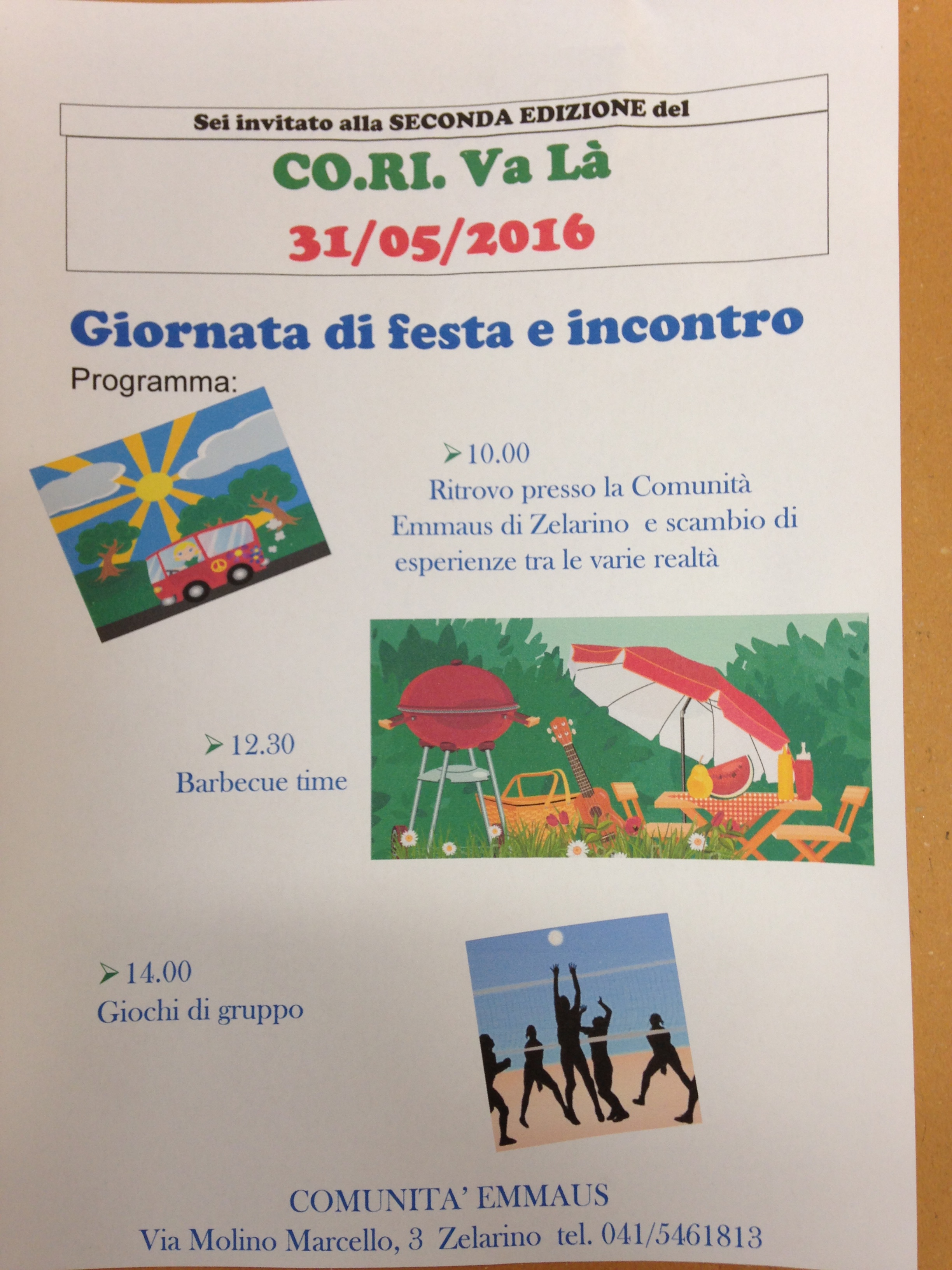 Sei invitato alla SECONDA EDIZIONE del

CO.RI. Va Là

31/05/2016

Giornata di festa e incontro

Programma:

➢ 10.00
Ritrovo presso la Comunità Emmaus di Zelarino e scambio di esperienze tra le varie realtà

➢ 12.30
Barbecue time

➢ 14.00
Giochi di gruppo

COMUNITA' EMMAUS
Via Molino Marcello, 3 Zelarino tel. 041/5461813